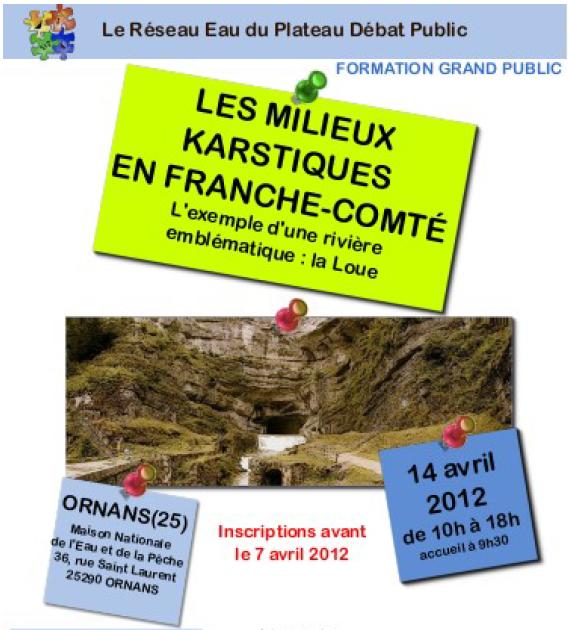 Le Réseau Eau du Plateau Débat Public

FORMATION GRAND PUBLIC

LES MILIEUX KARSTIQUES EN FRANCHE-COMTÉ

L'exemple d'une rivière emblématique : la Loue

ORNANS(25)

Maison Nationale de l'Eau et de la Pêche
36, rue Saint Laurent
25290 ORNANS

Inscriptions avant le 7 avril 2012

14 avril 2012
de 10h à 18h
accueil à 9h30